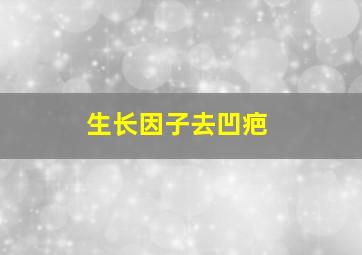 生长因子去凹疤